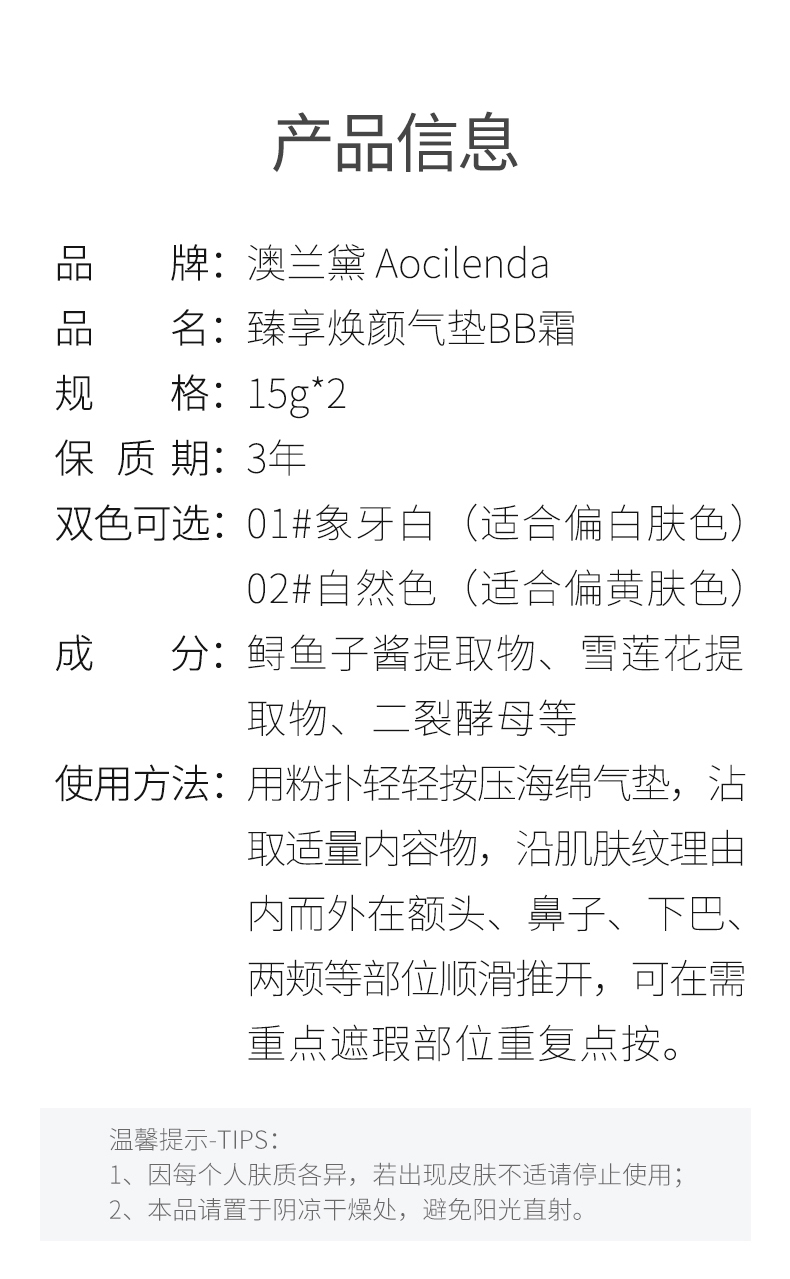 产品信息

品　　牌：澳兰黛 Aocilenda
品　　名：臻享焕颜气垫BB霜
规　　格：15g*2
保 质 期：3年
双色可选：01#象牙白（适合偏白肤色）
02#自然色（适合偏黄肤色）
成　　分：鲟鱼子酱提取物、雪莲花提取物、二裂酵母等
使用方法：用粉扑轻轻按压海绵气垫，沾取适量内容物，沿肌肤纹理由内而外在额头、鼻子、下巴、两颊等部位顺滑推开，可在需重点遮瑕部位重复点按。

温馨提示-TIPS：
1、因每个人肤质各异，若出现皮肤不适请停止使用；
2、本品请置于阴凉干燥处，避免阳光直射。